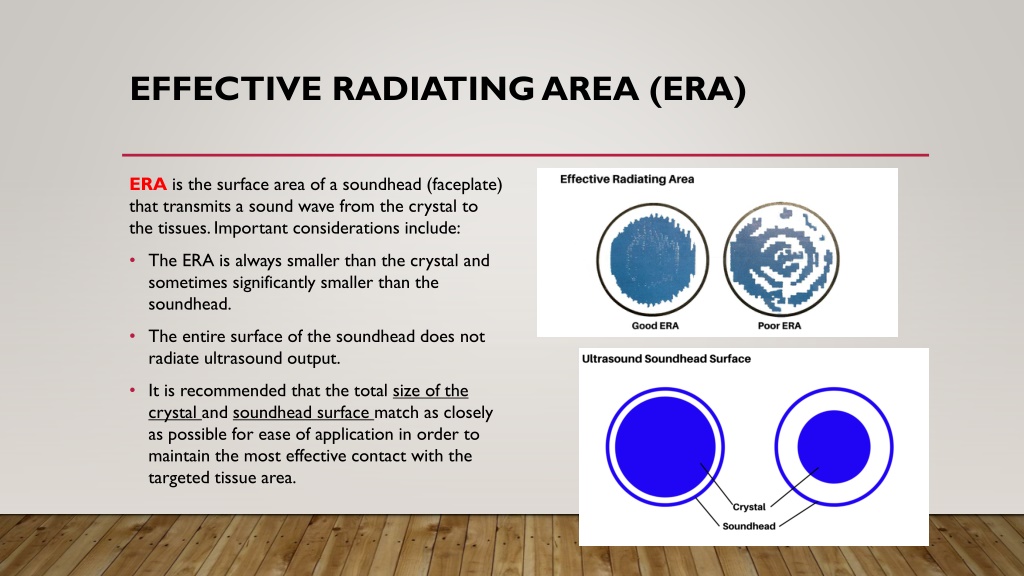 EFFECTIVE RADIATING AREA (ERA)

ERA is the surface area of a soundhead (faceplate) that transmits a sound wave from the crystal to the tissues. Important considerations include:

• The ERA is always smaller than the crystal and sometimes significantly smaller than the soundhead.

• The entire surface of the soundhead does not radiate ultrasound output.

• It is recommended that the total size of the crystal and soundhead surface match as closely as possible for ease of application in order to maintain the most effective contact with the targeted tissue area.

Effective Radiating Area

Good ERA

Poor ERA

Ultrasound Soundhead Surface

Crystal

Soundhead